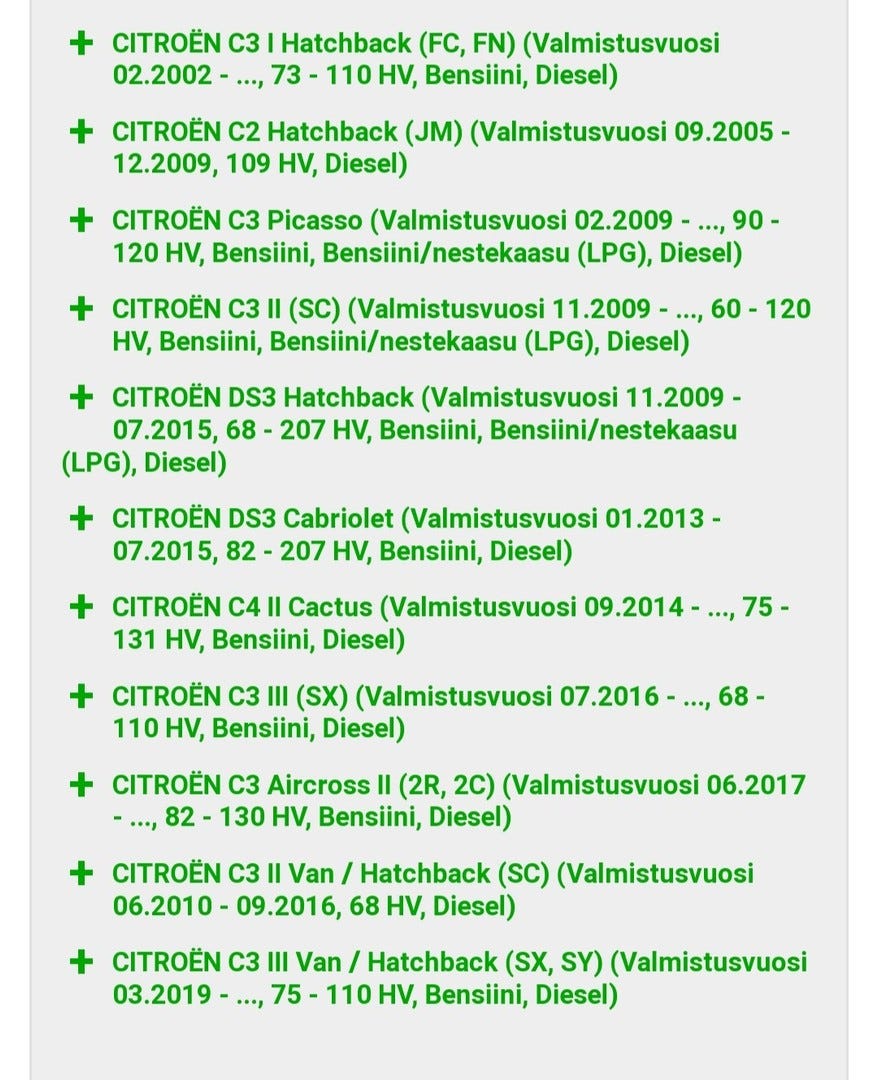 + CITROËN C3 I Hatchback (FC, FN) (Valmistusvuosi 02.2002 - ..., 73 - 110 HV, Bensiini, Diesel)

+ CITROËN C2 Hatchback (JM) (Valmistusvuosi 09.2005 - 12.2009, 109 HV, Diesel)

+ CITROËN C3 Picasso (Valmistusvuosi 02.2009 - ..., 90 - 120 HV, Bensiini, Bensiini/nestekaasu (LPG), Diesel)

+ CITROËN C3 II (SC) (Valmistusvuosi 11.2009 - ..., 60 - 120 HV, Bensiini, Bensiini/nestekaasu (LPG), Diesel)

+ CITROËN DS3 Hatchback (Valmistusvuosi 11.2009 - 07.2015, 68 - 207 HV, Bensiini, Bensiini/nestekaasu (LPG), Diesel)

+ CITROËN DS3 Cabriolet (Valmistusvuosi 01.2013 - 07.2015, 82 - 207 HV, Bensiini, Diesel)

+ CITROËN C4 II Cactus (Valmistusvuosi 09.2014 - ..., 75 - 131 HV, Bensiini, Diesel)

+ CITROËN C3 III (SX) (Valmistusvuosi 07.2016 - ..., 68 - 110 HV, Bensiini, Diesel)

+ CITROËN C3 Aircross II (2R, 2C) (Valmistusvuosi 06.2017 - ..., 82 - 130 HV, Bensiini, Diesel)

+ CITROËN C3 II Van / Hatchback (SC) (Valmistusvuosi 06.2010 - 09.2016, 68 HV, Diesel)

+ CITROËN C3 III Van / Hatchback (SX, SY) (Valmistusvuosi 03.2019 - ..., 75 - 110 HV, Bensiini, Diesel)